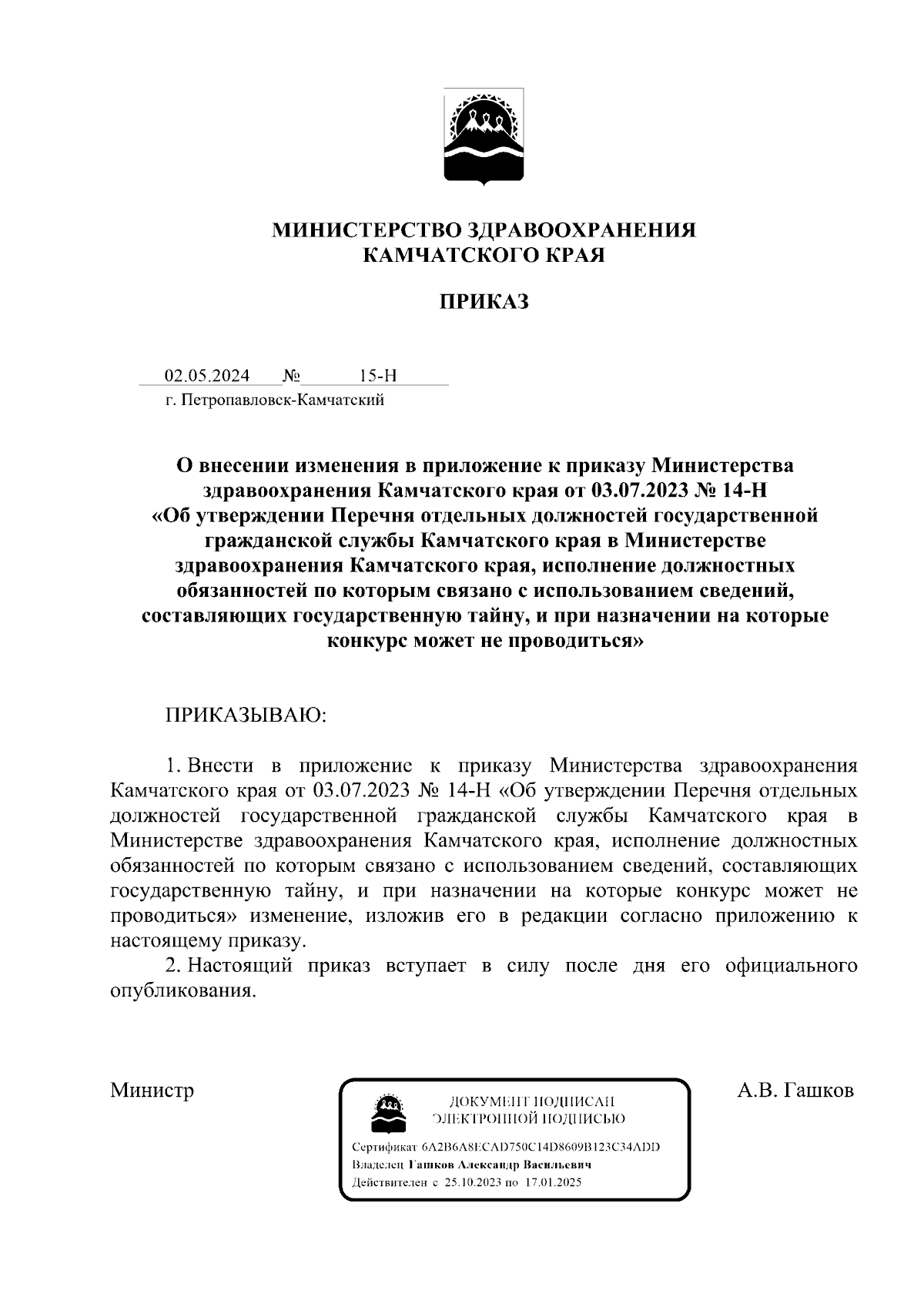 МИНИСТЕРСТВО ЗДРАВООХРАНЕНИЯ
КАМЧАТСКОГО КРАЯ

ПРИКАЗ

02.05.2024 № 15-Н
г. Петропавловск-Камчатский

О внесении изменения в приложение к приказу Министерства здравоохранения Камчатского края от 03.07.2023 № 14-Н «Об утверждении Перечня отдельных должностей государственной гражданской службы Камчатского края в Министерстве здравоохранения Камчатского края, исполнение должностных обязанностей по которым связано с использованием сведений, составляющих государственную тайну, и при назначении на которые конкурс может не проводиться»

ПРИКАЗЫВАЮ:

1. Внести в приложение к приказу Министерства здравоохранения Камчатского края от 03.07.2023 № 14-Н «Об утверждении Перечня отдельных должностей государственной гражданской службы Камчатского края в Министерстве здравоохранения Камчатского края, исполнение должностных обязанностей по которым связано с использованием сведений, составляющих государственную тайну, и при назначении на которые конкурс может не проводиться» изменение, изложив его в редакции согласно приложению к настоящему приказу.

2. Настоящий приказ вступает в силу после дня его официального опубликования.

Министр

ДОКУМЕНТ ПОДПИСАН
ЭЛЕКТРОННОЙ ПОДПИСЬЮ

Сертификат 6A2B6A8ECAD750C14D8609B123C34ADD
Владелец Гашков Александр Васильевич
Действителен с 25.10.2023 по 17.01.2025

А.В. Гашков